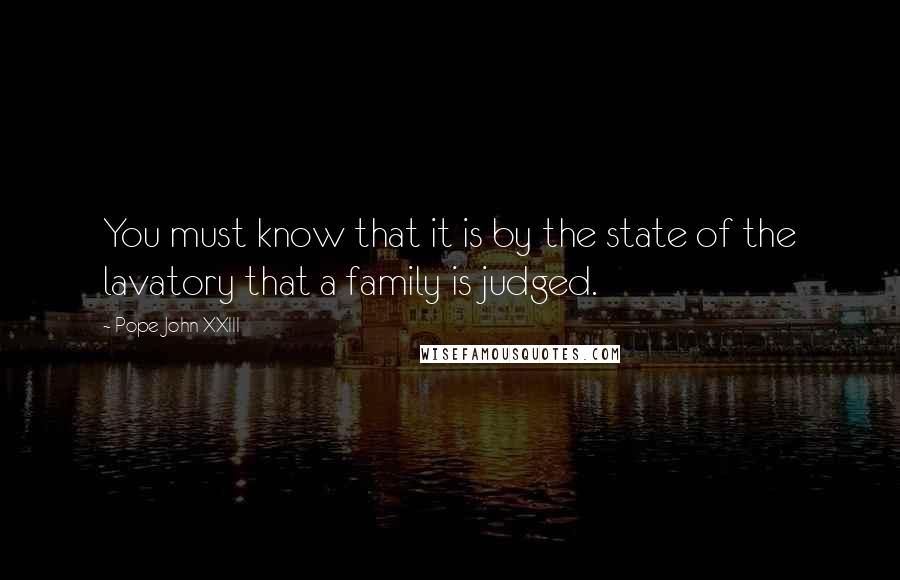 You must know that it is by the state of the lavatory that a family is judged.

- Pope John XXIII

WISEFAMOUSQUOTES.COM